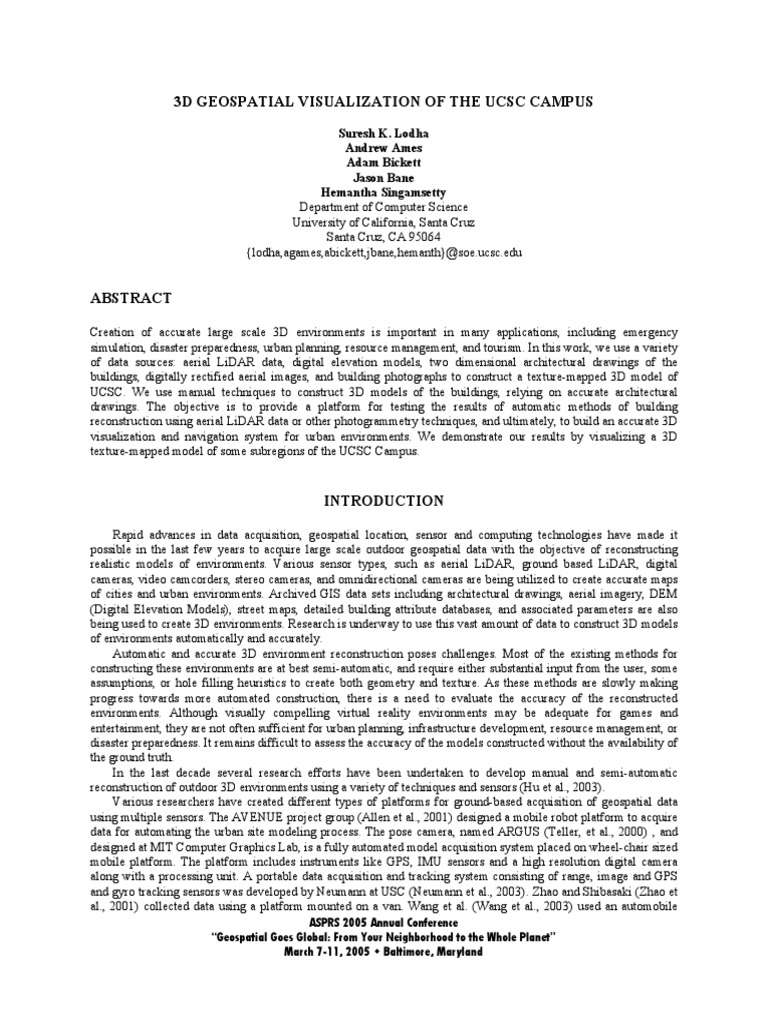 3D GEOSPATIAL VISUALIZATION OF THE UCSC CAMPUS

Suresh K. Lodha
Andrew Ames
Adam Bickett
Jason Bane
Hemantha Singamsetty
Department of Computer Science
University of California, Santa Cruz
Santa Cruz, CA 95064
{lodha,agames,abickett,jbane,hemanth}@soe.ucsc.edu

ABSTRACT

Creation of accurate large scale 3D environments is important in many applications, including emergency simulation, disaster preparedness, urban planning, resource management, and tourism. In this work, we use a variety of data sources: aerial LiDAR data, digital elevation models, two dimensional architectural drawings of the buildings, digitally rectified aerial images, and building photographs to construct a texture-mapped 3D model of UCSC. We use manual techniques to construct 3D models of the buildings, relying on accurate architectural drawings. The objective is to provide a platform for testing the results of automatic methods of building reconstruction using aerial LiDAR data or other photogrammetry techniques, and ultimately, to build an accurate 3D visualization and navigation system for urban environments. We demonstrate our results by visualizing a 3D texture-mapped model of some subregions of the UCSC Campus.

INTRODUCTION

Rapid advances in data acquisition, geospatial location, sensor and computing technologies have made it possible in the last few years to acquire large scale outdoor geospatial data with the objective of reconstructing realistic models of environments. Various sensor types, such as aerial LiDAR, ground based LiDAR, digital cameras, video camcorders, stereo cameras, and omnidirectional cameras are being utilized to create accurate maps of cities and urban environments. Archived GIS data sets including architectural drawings, aerial imagery, DEM (Digital Elevation Models), street maps, detailed building attribute databases, and associated parameters are also being used to create 3D environments. Research is underway to use this vast amount of data to construct 3D models of environments automatically and accurately.

Automatic and accurate 3D environment reconstruction poses challenges. Most of the existing methods for constructing these environments are at best semi-automatic, and require either substantial input from the user, some assumptions, or hole filling heuristics to create both geometry and texture. As these methods are slowly making progress towards more automated construction, there is a need to evaluate the accuracy of the reconstructed environments. Although visually compelling virtual reality environments may be adequate for games and entertainment, they are not often sufficient for urban planning, infrastructure development, resource management, or disaster preparedness. It remains difficult to assess the accuracy of the models constructed without the availability of the ground truth.

In the last decade several research efforts have been undertaken to develop manual and semi-automatic reconstruction of outdoor 3D environments using a variety of techniques and sensors (Hu et al., 2003).

Various researchers have created different types of platforms for ground-based acquisition of geospatial data using multiple sensors. The AVENUE project group (Allen et al., 2001) designed a mobile robot platform to acquire data for automating the urban site modeling process. The pose camera, named ARGUS (Teller, et al., 2000) , and designed at MIT Computer Graphics Lab, is a fully automated model acquisition system placed on wheel-chair sized mobile platform. The platform includes instruments like GPS, IMU sensors and a high resolution digital camera along with a processing unit. A portable data acquisition and tracking system consisting of range, image and GPS and gyro tracking sensors was developed by Neumann at USC (Neumann et al., 2003). Zhao and Shibasaki (Zhao et al., 2001) collected data using a platform mounted on a van. Wang et al. (Wang et al., 2003) used an automobile

ASPRS 2005 Annual Conference
"Geospatial Goes Global: From Your Neighborhood to the Whole Planet"
March 7-11, 2005 • Baltimore, Maryland